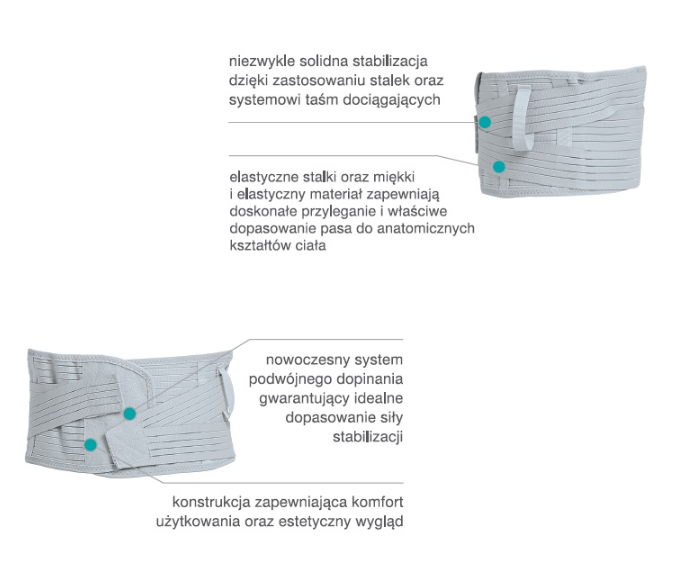 niezwykle solidna stabilizacja dzięki zastosowaniu stalek oraz systemowi taśm dociągających

elastyczne stalki oraz miękki i elastyczny materiał zapewniają doskonałe przyleganie i właściwe dopasowanie pasa do anatomicznych kształtów ciała

nowoczesny system podwójnego dopinania gwarantujący idealne dopasowanie siły stabilizacji

konstrukcja zapewniająca komfort użytkowania oraz estetyczny wygląd